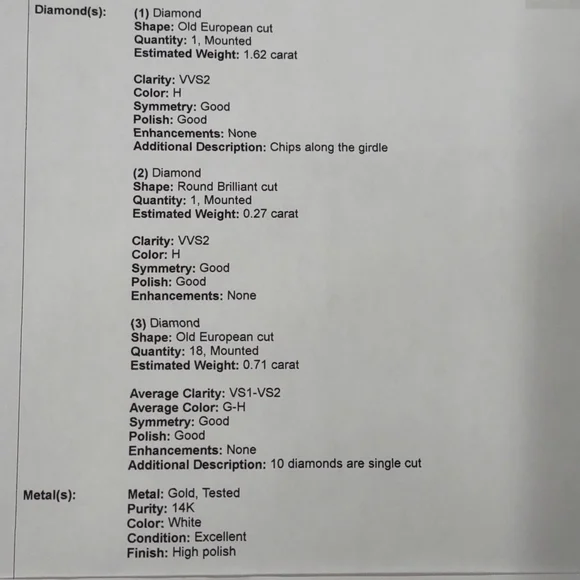 Diamond(s):

(1) Diamond
Shape: Old European cut
Quantity: 1, Mounted
Estimated Weight: 1.62 carat

Clarity: VVS2
Color: H
Symmetry: Good
Polish: Good
Enhancements: None
Additional Description: Chips along the girdle

(2) Diamond
Shape: Round Brilliant cut
Quantity: 1, Mounted
Estimated Weight: 0.27 carat

Clarity: VVS2
Color: H
Symmetry: Good
Polish: Good
Enhancements: None

(3) Diamond
Shape: Old European cut
Quantity: 18, Mounted
Estimated Weight: 0.71 carat

Average Clarity: VS1-VS2
Average Color: G-H
Symmetry: Good
Polish: Good
Enhancements: None
Additional Description: 10 diamonds are single cut

Metal(s):

Metal: Gold, Tested
Purity: 14K
Color: White
Condition: Excellent
Finish: High polish